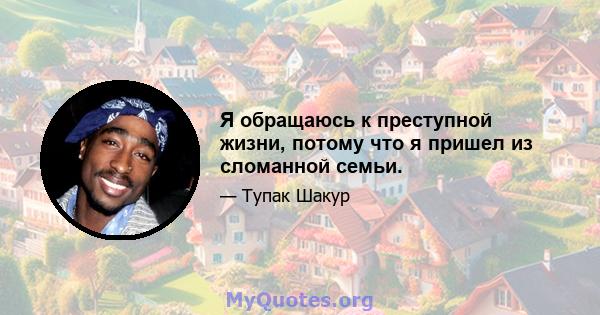 Я обращаюсь к преступной жизни, потому что я пришел из сломанной семьи.

— Тупак Шакур

MyQuotes.org